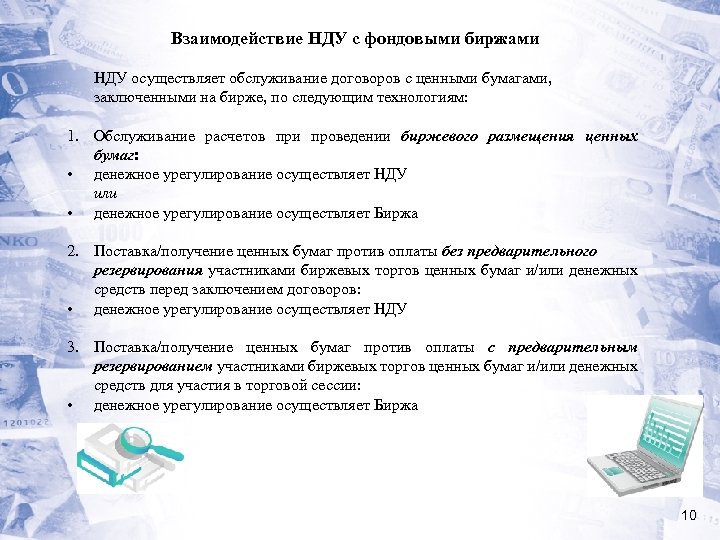 Взаимодействие НДУ с фондовыми биржами

НДУ осуществляет обслуживание договоров с ценными бумагами, заключенными на бирже, по следующим технологиям:

1. Обслуживание расчетов при проведении биржевого размещения ценных бумаг:
• денежное урегулирование осуществляет НДУ
или
• денежное урегулирование осуществляет Биржа

2. Поставка/получение ценных бумаг против оплаты без предварительного резервирования участниками биржевых торгов ценных бумаг и/или денежных средств перед заключением договоров:
• денежное урегулирование осуществляет НДУ

3. Поставка/получение ценных бумаг против оплаты с предварительным резервированием участниками биржевых торгов ценных бумаг и/или денежных средств для участия в торговой сессии:
• денежное урегулирование осуществляет Биржа

10